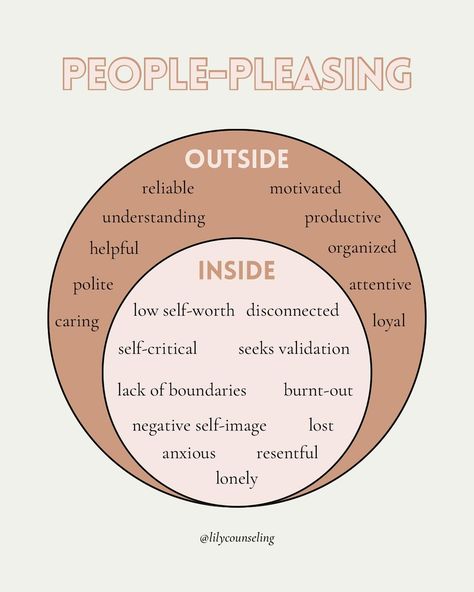 PEOPLE-PLEASING

OUTSIDE

reliable motivated
understanding productive
helpful organized
polite attentive
caring loyal

INSIDE

low self-worth disconnected
self-critical seeks validation
lack of boundaries burnt-out
negative self-image lost
anxious resentful
lonely

@lilycounseling